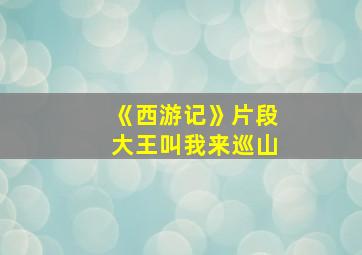 《西游记》片段
大王叫我来巡山